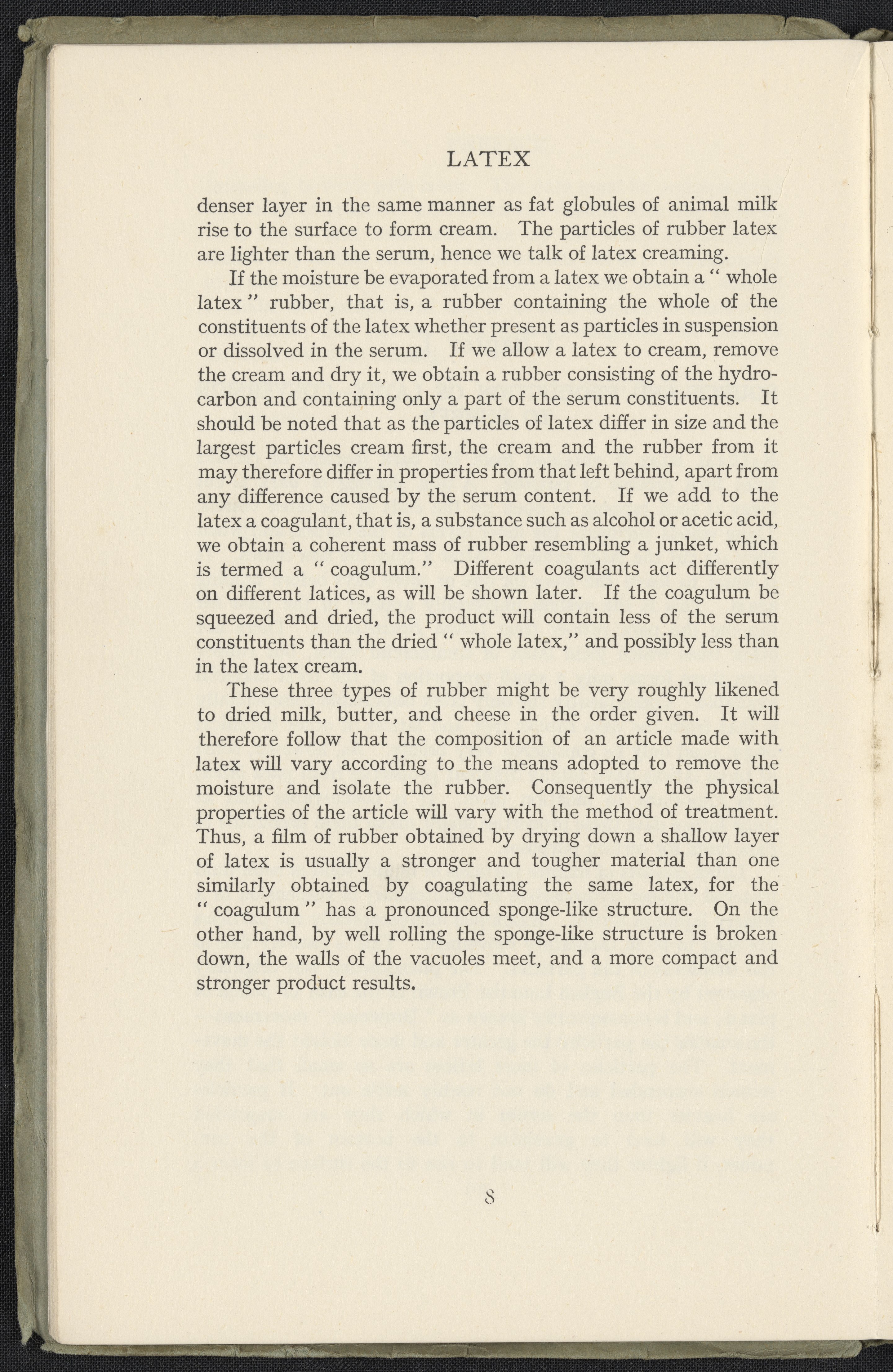 LATEX

denser layer in the same manner as fat globules of animal milk rise to the surface to form cream. The particles of rubber latex are lighter than the serum, hence we talk of latex creaming.

If the moisture be evaporated from a latex we obtain a " whole latex " rubber, that is, a rubber containing the whole of the constituents of the latex whether present as particles in suspension or dissolved in the serum. If we allow a latex to cream, remove the cream and dry it, we obtain a rubber consisting of the hydrocarbon and containing only a part of the serum constituents. It should be noted that as the particles of latex differ in size and the largest particles cream first, the cream and the rubber from it may therefore differ in properties from that left behind, apart from any difference caused by the serum content. If we add to the latex a coagulant, that is, a substance such as alcohol or acetic acid, we obtain a coherent mass of rubber resembling a junket, which is termed a " coagulum." Different coagulants act differently on different latices, as will be shown later. If the coagulum be squeezed and dried, the product will contain less of the serum constituents than the dried " whole latex," and possibly less than in the latex cream.

These three types of rubber might be very roughly likened to dried milk, butter, and cheese in the order given. It will therefore follow that the composition of an article made with latex will vary according to the means adopted to remove the moisture and isolate the rubber. Consequently the physical properties of the article will vary with the method of treatment. Thus, a film of rubber obtained by drying down a shallow layer of latex is usually a stronger and tougher material than one similarly obtained by coagulating the same latex, for the " coagulum " has a pronounced sponge-like structure. On the other hand, by well rolling the sponge-like structure is broken down, the walls of the vacuoles meet, and a more compact and stronger product results.

8